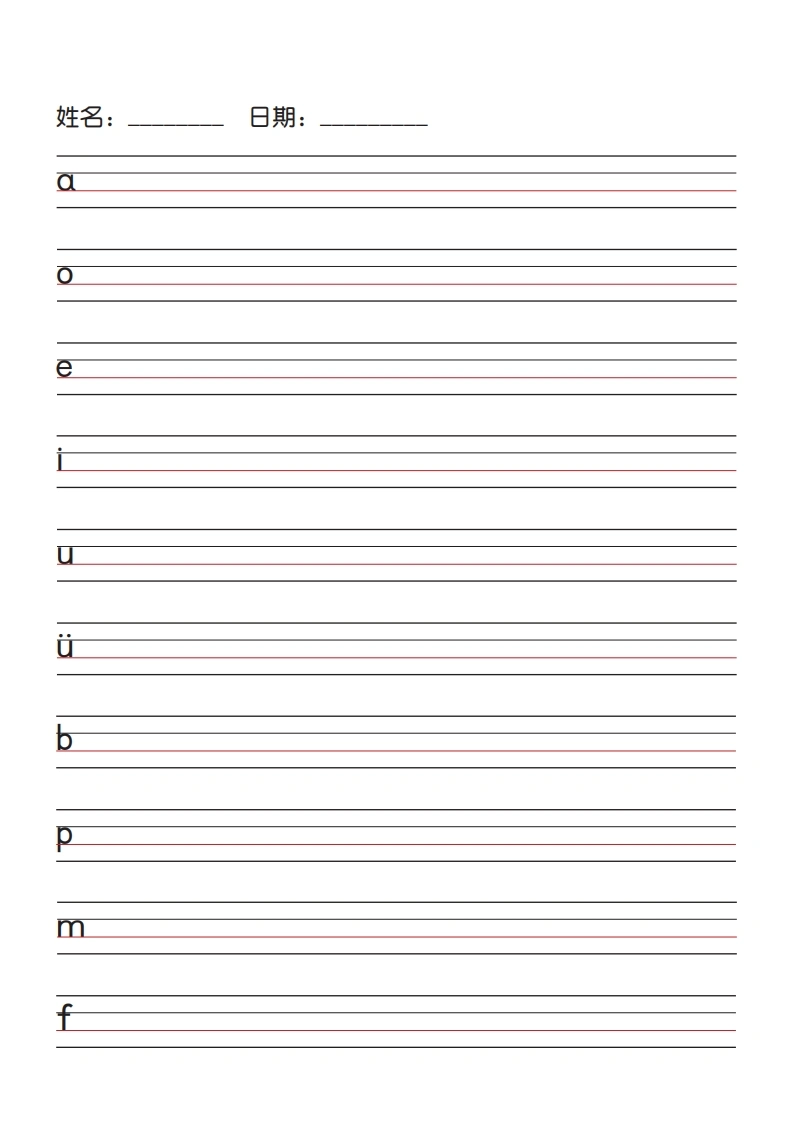 姓名：____ 日期：____

ɑ

o

e

i

u

ü

b

p

m

f